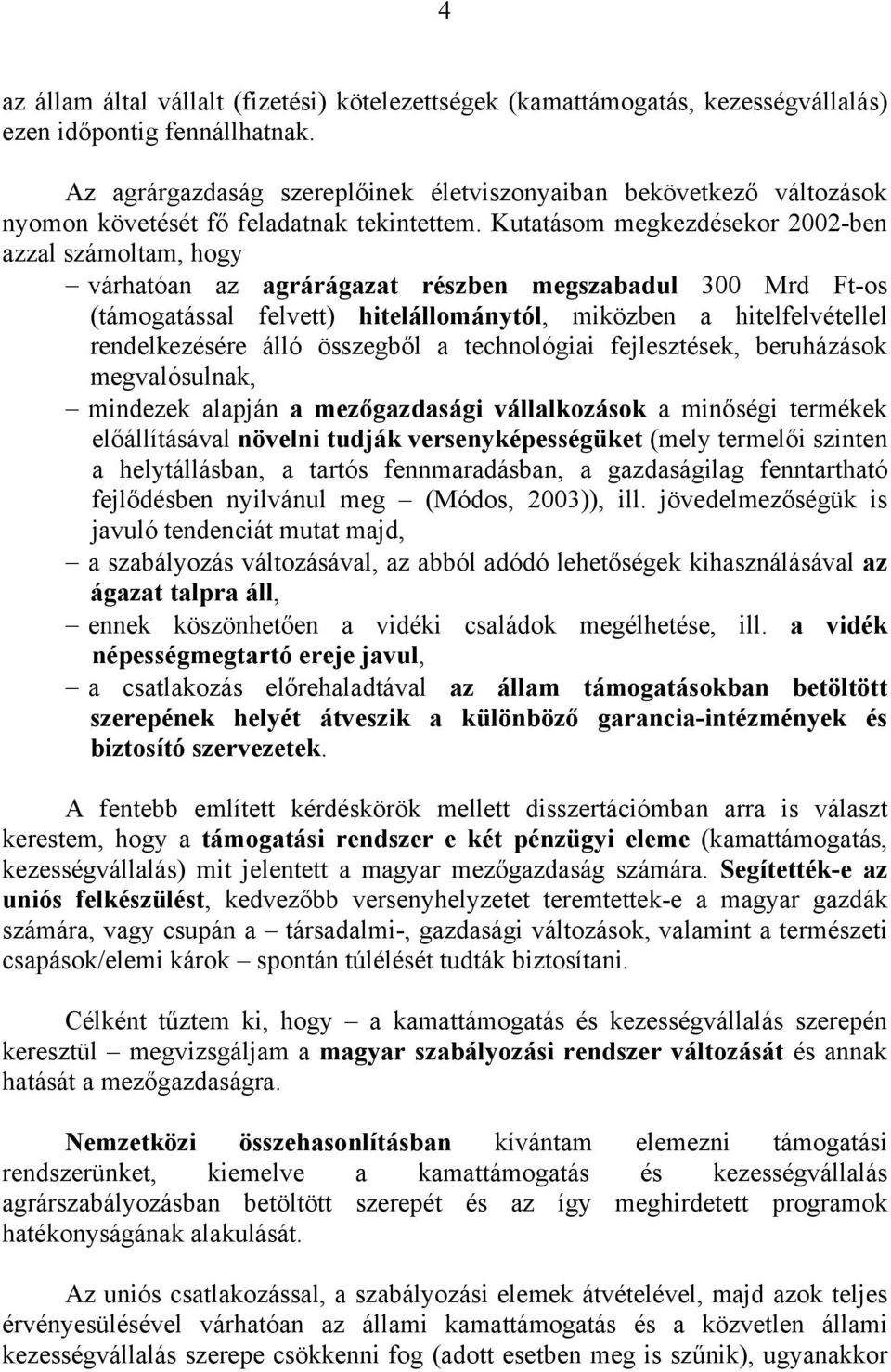 4

az állam által vállalt (fizetési) kötelezettségek (kamattámogatás, kezességvállalás) ezen időpontig fennállhatnak.

Az agrárgazdaság szereplőinek életviszonyaiban bekövetkező változások nyomon követését fő feladatnak tekintettem. Kutatásom megkezdésekor 2002-ben azzal számoltam, hogy

– várhatóan az agrárágazat részben megszabadul 300 Mrd Ft-os (támogatással felvett) hitelállománytól, miközben a hitelfelvétellel rendelkezésére álló összegből a technológiai fejlesztések, beruházások megvalósulnak,

– mindezek alapján a mezőgazdasági vállalkozások a minőségi termékek előállításával növelni tudják versenyképességüket (mely termelői szinten a helytállásban, a tartós fennmaradásban, a gazdaságilag fenntartható fejlődésben nyilvánul meg – (Módos, 2003)), ill. jövedelmezőségük is javuló tendenciát mutat majd,

– a szabályozás változásával, az abból adódó lehetőségek kihasználásával az ágazat talpra áll,

– ennek köszönhetően a vidéki családok megélhetése, ill. a vidék népességmegtartó ereje javul,

– a csatlakozás előrehaladtával az állam támogatásokban betöltött szerepének helyét átveszik a különböző garancia-intézmények és biztosító szervezetek.

A fentebb említett kérdéskörök mellett disszertációmban arra is választ kerestem, hogy a támogatási rendszer e két pénzügyi eleme (kamattámogatás, kezességvállalás) mit jelentett a magyar mezőgazdaság számára. Segítették-e az uniós felkészülést, kedvezőbb versenyhelyzetet teremtettek-e a magyar gazdák számára, vagy csupán a – társadalmi-, gazdasági változások, valamint a természeti csapások/elemi károk – spontán túlélését tudták biztosítani.

Célként tűztem ki, hogy – a kamattámogatás és kezességvállalás szerepén keresztül – megvizsgáljam a magyar szabályozási rendszer változását és annak hatását a mezőgazdaságra.

Nemzetközi összehasonlításban kívántam elemezni támogatási rendszerünket, kiemelve a kamattámogatás és kezességvállalás agrárszabályozásban betöltött szerepét és az így meghirdetett programok hatékonyságának alakulását.

Az uniós csatlakozással, a szabályozási elemek átvételével, majd azok teljes érvényesülésével várhatóan az állami kamattámogatás és a közvetlen állami kezességvállalás szerepe csökkenni fog (adott esetben meg is szűnik), ugyanakkor